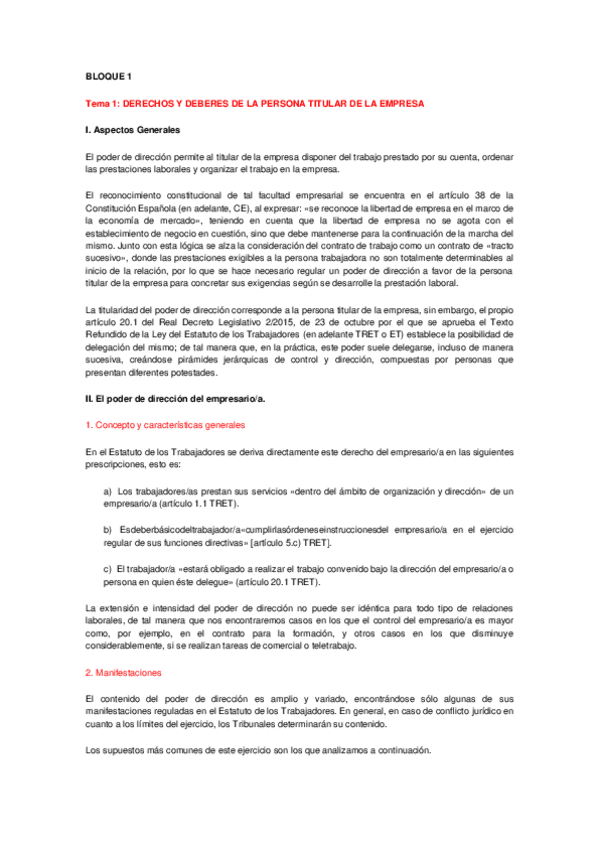 BLOQUE 1

Tema 1: DERECHOS Y DEBERES DE LA PERSONA TITULAR DE LA EMPRESA

I. Aspectos Generales

El poder de dirección permite al titular de la empresa disponer del trabajo prestado por su cuenta, ordenar las prestaciones laborales y organizar el trabajo en la empresa.

El reconocimiento constitucional de tal facultad empresarial se encuentra en el artículo 38 de la Constitución Española (en adelante, CE), al expresar: «se reconoce la libertad de empresa en el marco de la economía de mercado», teniendo en cuenta que la libertad de empresa no se agota con el establecimiento de negocio en cuestión, sino que debe mantenerse para la continuación de la marcha del mismo. Junto con esta lógica se alza la consideración del contrato de trabajo como un contrato de «tracto sucesivo», donde las prestaciones exigibles a la persona trabajadora no son totalmente determinables al inicio de la relación, por lo que se hace necesario regular un poder de dirección a favor de la persona titular de la empresa para concretar sus exigencias según se desarrolle la prestación laboral.

La titularidad del poder de dirección corresponde a la persona titular de la empresa, sin embargo, el propio artículo 20.1 del Real Decreto Legislativo 2/2015, de 23 de octubre por el que se aprueba el Texto Refundido de la Ley del Estatuto de los Trabajadores (en adelante TRET o ET) establece la posibilidad de delegación del mismo; de tal manera que, en la práctica, este poder suele delegarse, incluso de manera sucesiva, creándose pirámides jerárquicas de control y dirección, compuestas por personas que presentan diferentes potestades.

II. El poder de dirección del empresario/a.

1. Concepto y características generales

En el Estatuto de los Trabajadores se deriva directamente este derecho del empresario/a en las siguientes prescripciones, esto es:

a) Los trabajadores/as prestan sus servicios «dentro del ámbito de organización y dirección» de un empresario/a (artículo 1.1 TRET).

b) Esdeberbásicodeltrabajador/a«cumplirlasórdeneseinstruccionesdel empresario/a en el ejercicio regular de sus funciones directivas» [artículo 5.c) TRET].

c) El trabajador/a «estará obligado a realizar el trabajo convenido bajo la dirección del empresario/a o persona en quien éste delegue» (artículo 20.1 TRET).

La extensión e intensidad del poder de dirección no puede ser idéntica para todo tipo de relaciones laborales, de tal manera que nos encontraremos casos en los que el control del empresario/a es mayor como, por ejemplo, en el contrato para la formación, y otros casos en los que disminuye considerablemente, si se realizan tareas de comercial o teletrabajo.

2. Manifestaciones

El contenido del poder de dirección es amplio y variado, encontrándose sólo algunas de sus manifestaciones reguladas en el Estatuto de los Trabajadores. En general, en caso de conflicto jurídico en cuanto a los límites del ejercicio, los Tribunales determinarán su contenido.

Los supuestos más comunes de este ejercicio son los que analizamos a continuación.